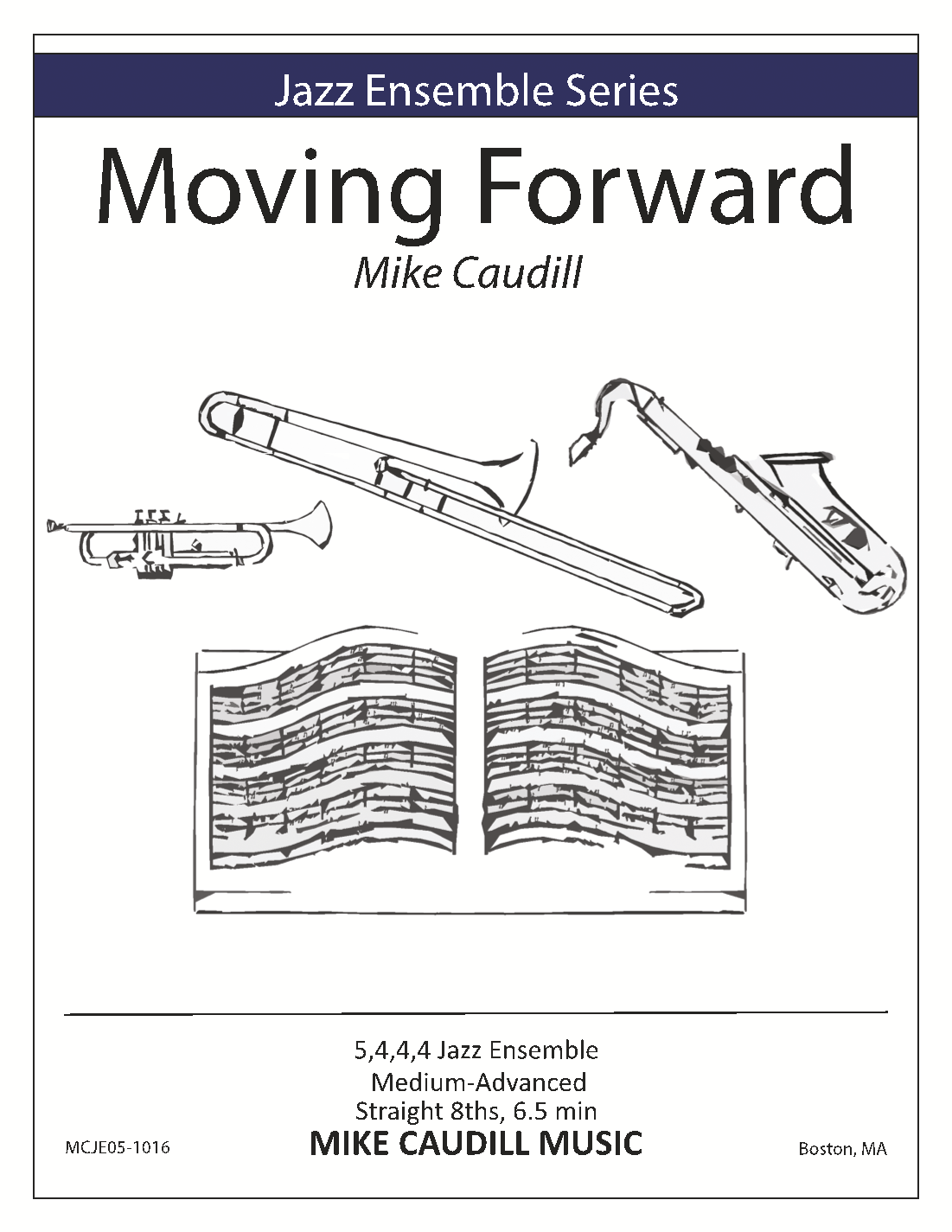 Jazz Ensemble Series

Moving Forward

Mike Caudill

5,4,4,4 Jazz Ensemble
Medium-Advanced
Straight 8ths, 6.5 min

MCJE05-1016

MIKE CAUDILL MUSIC

Boston, MA